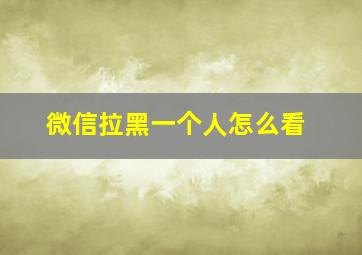 微信拉黑一个人怎么看